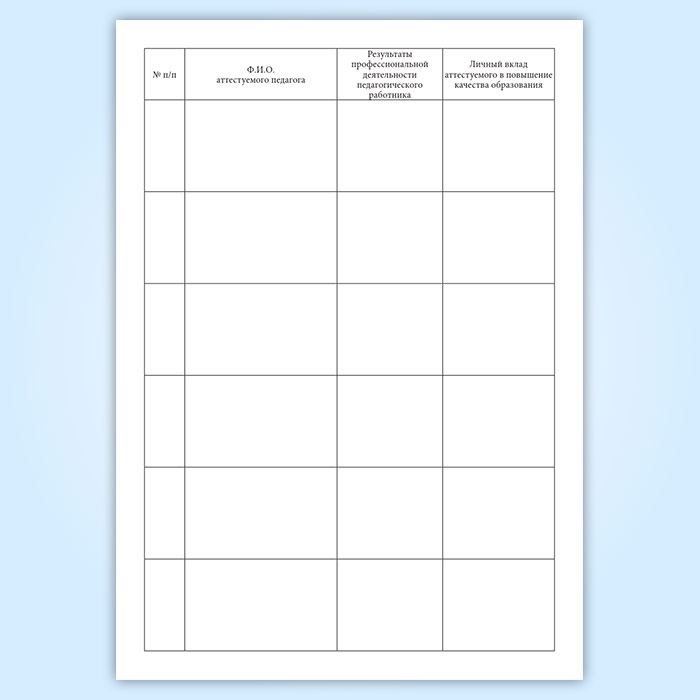 | № п/п | Ф.И.О. аттестуемого педагога | Результаты профессиональной деятельности педагогического работника | Личный вклад аттестуемого в повышение качества образования |
|---|---|---|---|
| | | | |
| | | | |
| | | | |
| | | | |
| | | | |
| | | | |